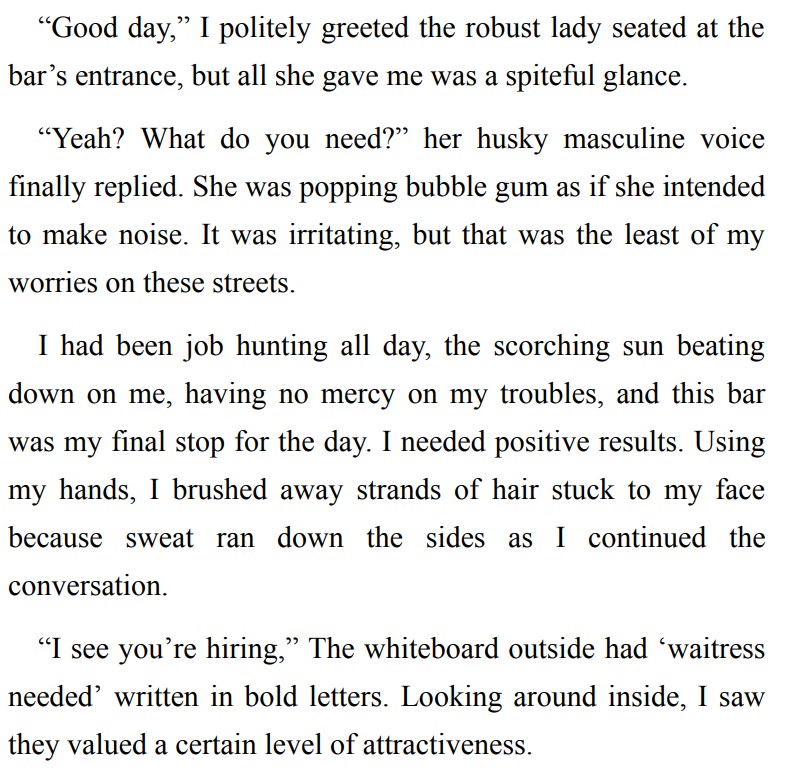 "Good day," I politely greeted the robust lady seated at the bar's entrance, but all she gave me was a spiteful glance.

"Yeah? What do you need?" her husky masculine voice finally replied. She was popping bubble gum as if she intended to make noise. It was irritating, but that was the least of my worries on these streets.

I had been job hunting all day, the scorching sun beating down on me, having no mercy on my troubles, and this bar was my final stop for the day. I needed positive results. Using my hands, I brushed away strands of hair stuck to my face because sweat ran down the sides as I continued the conversation.

"I see you're hiring," The whiteboard outside had 'waitress needed' written in bold letters. Looking around inside, I saw they valued a certain level of attractiveness.